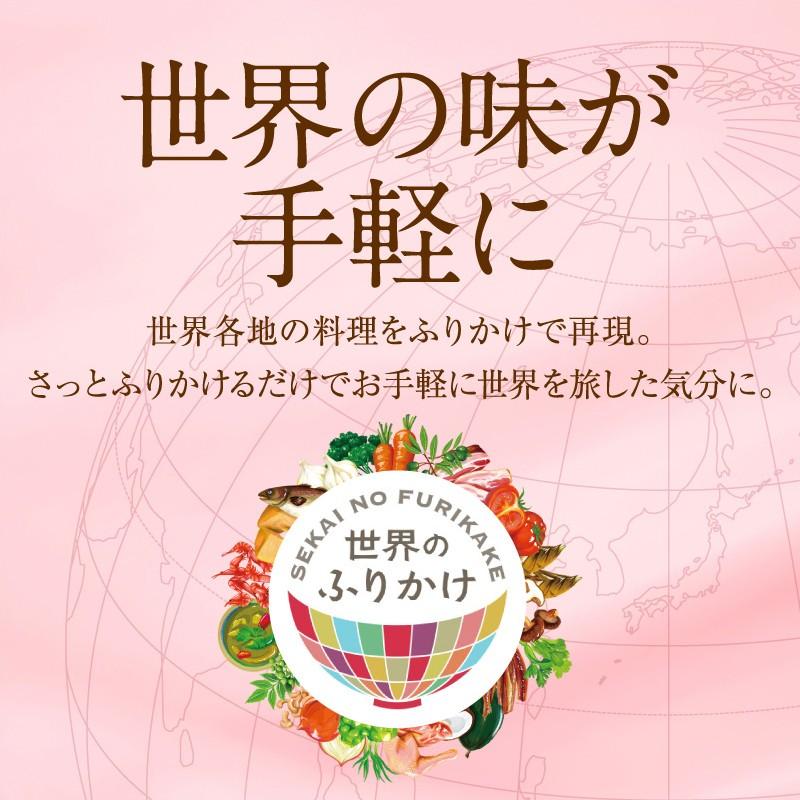 世界の味が
手軽に

世界各地の料理をふりかけで再現。
さっとふりかけるだけでお手軽に世界を旅した気分に。

SEKAI NO FURIKAKE
世界の
ふりかけ